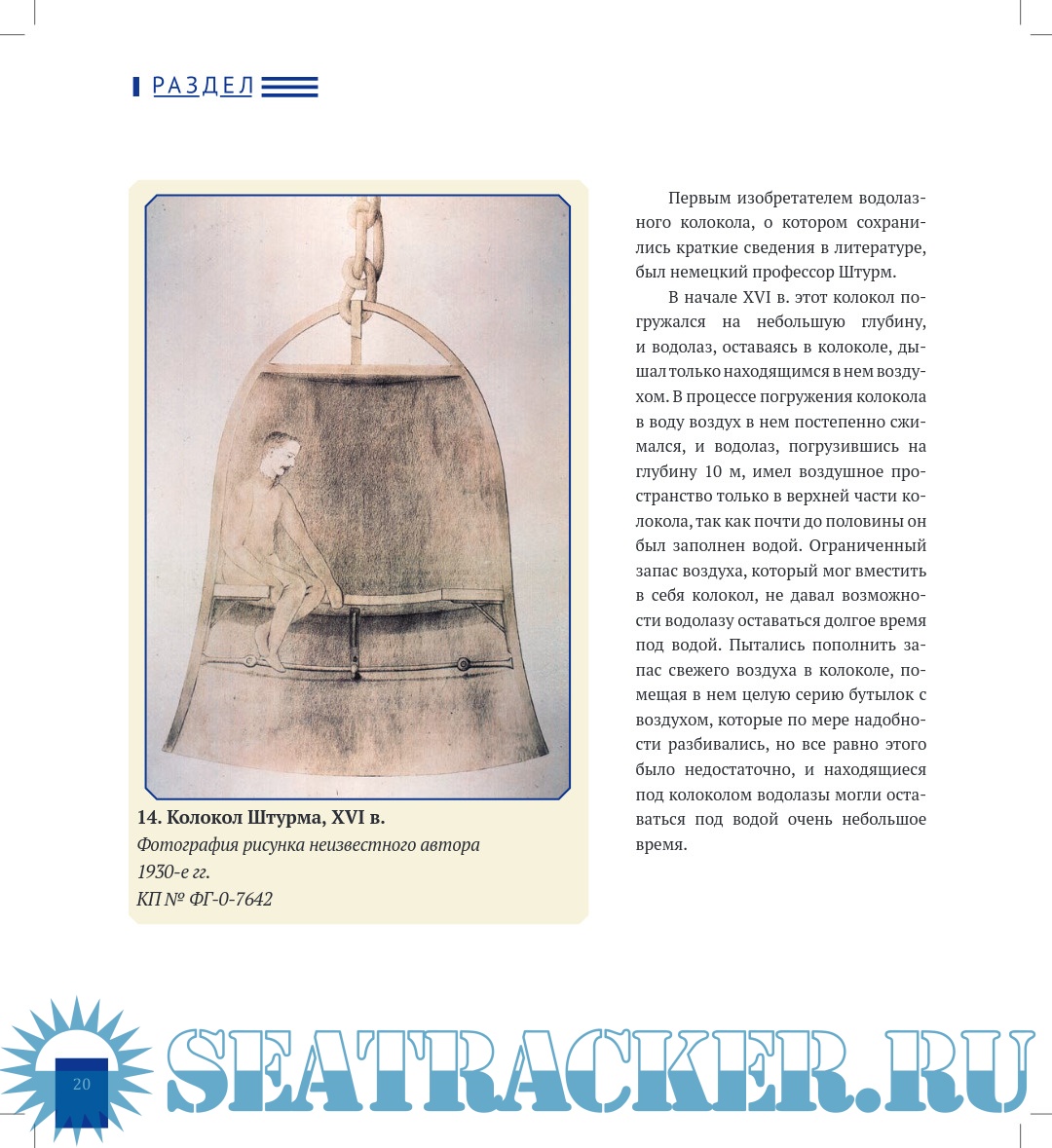 РАЗДЕЛ

14. Колокол Штурма, XVI в.
Фотография рисунка неизвестного автора
1930-е гг.
КП № ФГ-0-7642

Первым изобретателем водолазного колокола, о котором сохранились краткие сведения в литературе, был немецкий профессор Штурм.

В начале XVI в. этот колокол погружался на небольшую глубину, и водолаз, оставаясь в колоколе, дышал только находящимся в нем воздухом. В процессе погружения колокола в воду воздух в нем постепенно сжимался, и водолаз, погрузившись на глубину 10 м, имел воздушное пространство только в верхней части колокола, так как почти до половины он был заполнен водой. Ограниченный запас воздуха, который мог вместить в себя колокол, не давал возможности водолазу оставаться долгое время под водой. Пытались пополнить запас свежего воздуха в колоколе, помещая в нем целую серию бутылок с воздухом, которые по мере надобности разбивались, но все равно этого было недостаточно, и находящиеся под колоколом водолазы могли оставаться под водой очень небольшое время.

20

SEATRACKER.RU